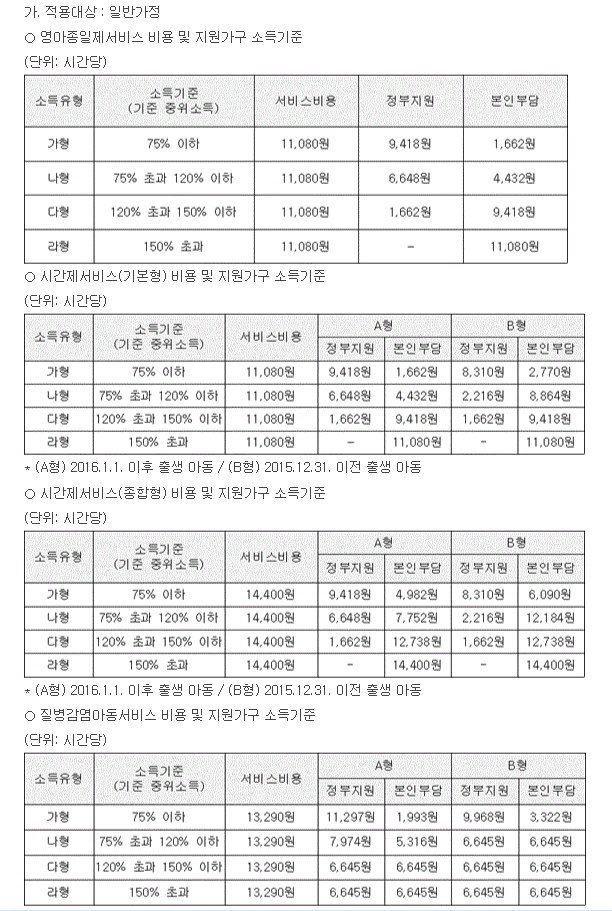 가. 적용대상 : 일반가정

○ 영아종일제서비스 비용 및 지원가구 소득기준

(단위: 시간당)

| 소득유형 | 소득기준 (기준 중위소득) | 서비스비용 | 정부지원 | 본인부담 |
|---|---|---|---|---|
| 가형 | 75% 이하 | 11,080원 | 9,418원 | 1,662원 |
| 나형 | 75% 초과 120% 이하 | 11,080원 | 6,648원 | 4,432원 |
| 다형 | 120% 초과 150% 이하 | 11,080원 | 1,662원 | 9,418원 |
| 라형 | 150% 초과 | 11,080원 | - | 11,080원 |

○ 시간제서비스(기본형) 비용 및 지원가구 소득기준

(단위: 시간당)

| 소득유형 | 소득기준 (기준 중위소득) | 서비스비용 | A형 정부지원 | A형 본인부담 | B형 정부지원 | B형 본인부담 |
|---|---|---|---|---|---|---|
| 가형 | 75% 이하 | 11,080원 | 9,418원 | 1,662원 | 8,310원 | 2,770원 |
| 나형 | 75% 초과 120% 이하 | 11,080원 | 6,648원 | 4,432원 | 2,216원 | 8,864원 |
| 다형 | 120% 초과 150% 이하 | 11,080원 | 1,662원 | 9,418원 | 1,662원 | 9,418원 |
| 라형 | 150% 초과 | 11,080원 | - | 11,080원 | - | 11,080원 |

* (A형) 2016.1.1. 이후 출생 아동 / (B형) 2015.12.31. 이전 출생 아동

○ 시간제서비스(종합형) 비용 및 지원가구 소득기준

(단위: 시간당)

| 소득유형 | 소득기준 (기준 중위소득) | 서비스비용 | A형 정부지원 | A형 본인부담 | B형 정부지원 | B형 본인부담 |
|---|---|---|---|---|---|---|
| 가형 | 75% 이하 | 14,400원 | 9,418원 | 4,982원 | 8,310원 | 6,090원 |
| 나형 | 75% 초과 120% 이하 | 14,400원 | 6,648원 | 7,752원 | 2,216원 | 12,184원 |
| 다형 | 120% 초과 150% 이하 | 14,400원 | 1,662원 | 12,738원 | 1,662원 | 12,738원 |
| 라형 | 150% 초과 | 14,400원 | - | 14,400원 | - | 14,400원 |

* (A형) 2016.1.1. 이후 출생 아동 / (B형) 2015.12.31. 이전 출생 아동

○ 질병감염아동서비스 비용 및 지원가구 소득기준

(단위: 시간당)

| 소득유형 | 소득기준 (기준 중위소득) | 서비스비용 | A형 정부지원 | A형 본인부담 | B형 정부지원 | B형 본인부담 |
|---|---|---|---|---|---|---|
| 가형 | 75% 이하 | 13,290원 | 11,297원 | 1,993원 | 9,968원 | 3,322원 |
| 나형 | 75% 초과 120% 이하 | 13,290원 | 7,974원 | 5,316원 | 6,645원 | 6,645원 |
| 다형 | 120% 초과 150% 이하 | 13,290원 | 6,645원 | 6,645원 | 6,645원 | 6,645원 |
| 라형 | 150% 초과 | 13,290원 | 6,645원 | 6,645원 | 6,645원 | 6,645원 |